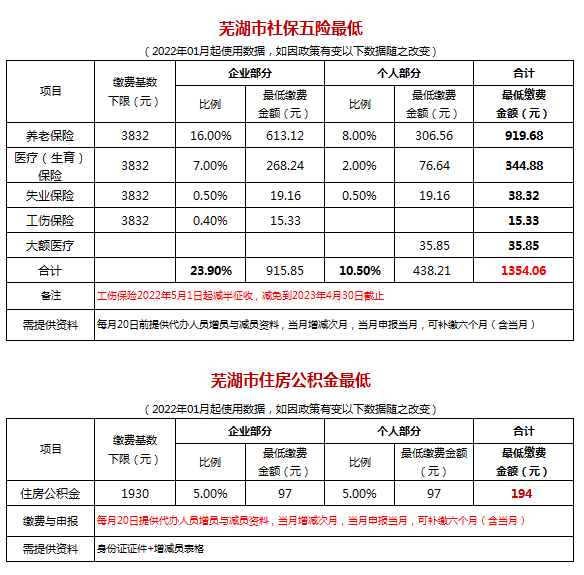 芜湖市社保五险最低

（2022年01月起使用数据，如因政策有变以下数据随之改变）

| 项目 | 缴费基数下限（元） | 企业部分 比例 | 企业部分 最低缴费金额（元） | 个人部分 比例 | 个人部分 最低缴费金额（元） | 合计 最低缴费金额（元） |
|---|---|---|---|---|---|---|
| 养老保险 | 3832 | 16.00% | 613.12 | 8.00% | 306.56 | 919.68 |
| 医疗（生育）保险 | 3832 | 7.00% | 268.24 | 2.00% | 76.64 | 344.88 |
| 失业保险 | 3832 | 0.50% | 19.16 | 0.50% | 19.16 | 38.32 |
| 工伤保险 | 3832 | 0.40% | 15.33 | | | 15.33 |
| 大额医疗 | | | | | 35.85 | 35.85 |
| 合计 | | 23.90% | 915.85 | 10.50% | 438.21 | 1354.06 |
| 备注 | 工伤保险2022年5月1日起减半征收，减免到2023年4月30日截止 | | | | | |
| 需提供资料 | 每月20日前提供代办人员增员与减员资料，当月增减次月，当月申报当月，可补缴六个月（含当月） | | | | | |

芜湖市住房公积金最低

（2022年01月起使用数据，如因政策有变以下数据随之改变）

| 项目 | 缴费基数下限（元） | 企业部分 比例 | 企业部分 最低缴费金额（元） | 个人部分 比例 | 个人部分 最低缴费金额（元） | 合计 最低缴费金额（元） |
|---|---|---|---|---|---|---|
| 住房公积金 | 1930 | 5.00% | 97 | 5.00% | 97 | 194 |
| 缴费与申报 | 每月20日提供代办人员增员与减员资料，当月增减次月，当月申报当月，可补缴六个月（含当月） | | | | | |
| 需提供资料 | 身份证证件+增减员表格 | | | | | |